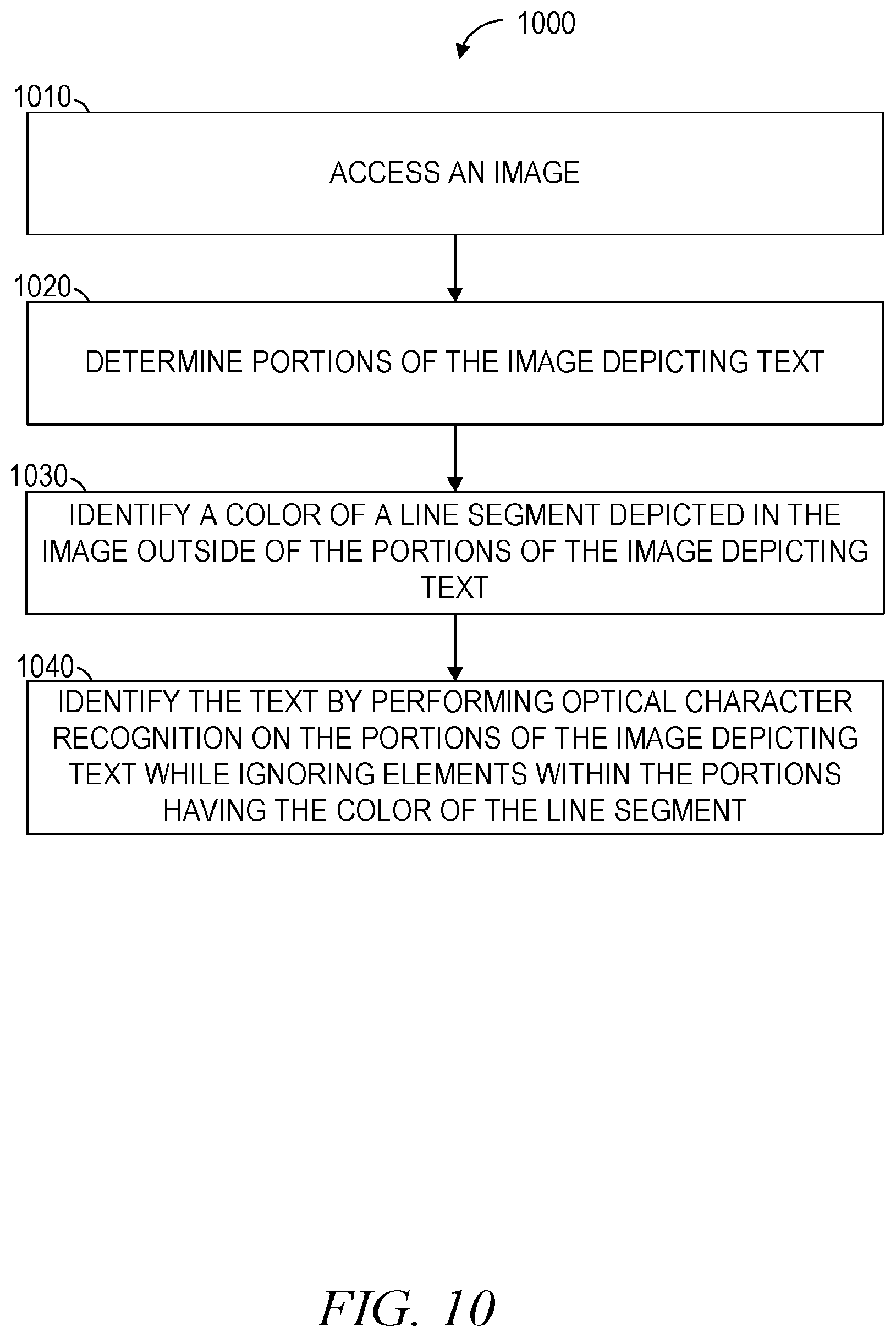 1000

1010

ACCESS AN IMAGE

1020

DETERMINE PORTIONS OF THE IMAGE DEPICTING TEXT

1030

IDENTIFY A COLOR OF A LINE SEGMENT DEPICTED IN THE IMAGE OUTSIDE OF THE PORTIONS OF THE IMAGE DEPICTING TEXT

1040

IDENTIFY THE TEXT BY PERFORMING OPTICAL CHARACTER RECOGNITION ON THE PORTIONS OF THE IMAGE DEPICTING TEXT WHILE IGNORING ELEMENTS WITHIN THE PORTIONS HAVING THE COLOR OF THE LINE SEGMENT

FIG. 10